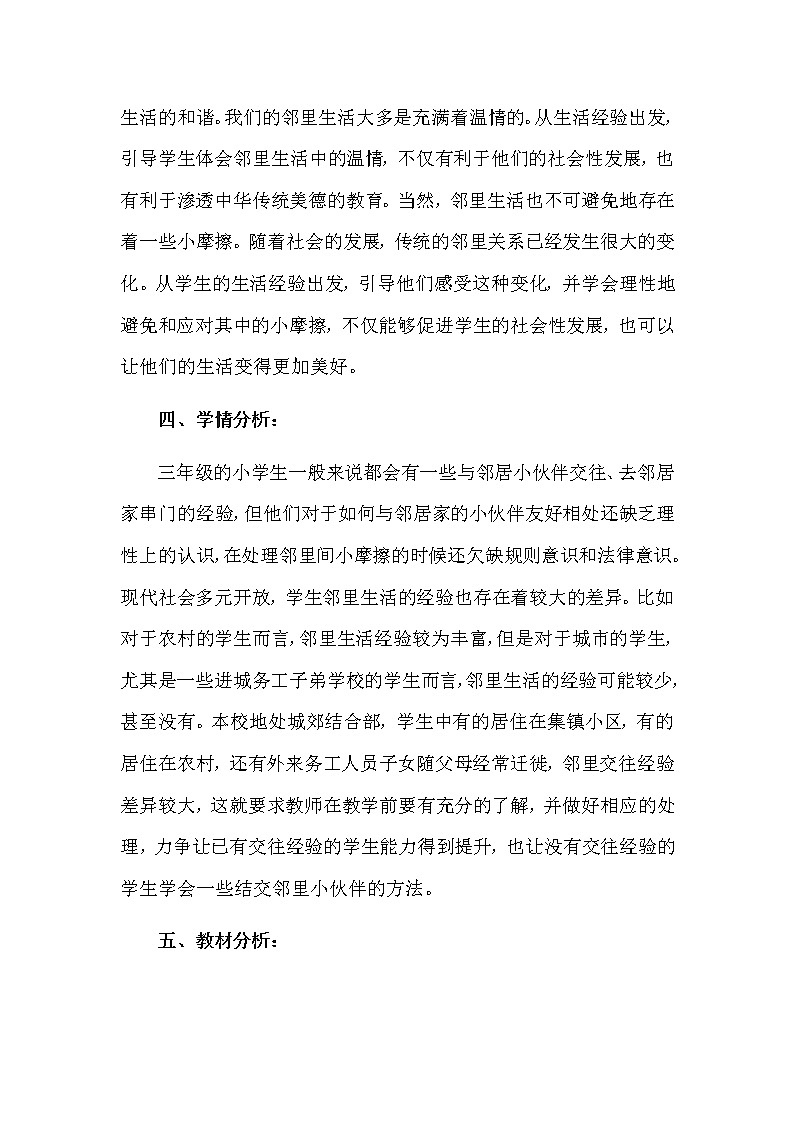 生活的和谐。我们的邻里生活大多是充满着温情的。从生活经验出发，引导学生体会邻里生活中的温情，不仅有利于他们的社会性发展，也有利于渗透中华传统美德的教育。当然，邻里生活也不可避免地存在着一些小摩擦。随着社会的发展，传统的邻里关系已经发生很大的变化。从学生的生活经验出发，引导他们感受这种变化，并学会理性地避免和应对其中的小摩擦，不仅能够促进学生的社会性发展，也可以让他们的生活变得更加美好。

四、学情分析：

三年级的小学生一般来说都会有一些与邻居小伙伴交往、去邻居家串门的经验，但他们对于如何与邻居家的小伙伴友好相处还缺乏理性上的认识，在处理邻里间小摩擦的时候还欠缺规则意识和法律意识。现代社会多元开放，学生邻里生活的经验也存在着较大的差异。比如对于农村的学生而言，邻里生活经验较为丰富，但是对于城市的学生，尤其是一些进城务工子弟学校的学生而言，邻里生活的经验可能较少，甚至没有。本校地处城郊结合部，学生中有的居住在集镇小区，有的居住在农村，还有外来务工人员子女随父母经常迁徙，邻里交往经验差异较大，这就要求教师在教学前要有充分的了解，并做好相应的处理，力争让已有交往经验的学生能力得到提升，也让没有交往经验的学生学会一些结交邻里小伙伴的方法。

五、教材分析：